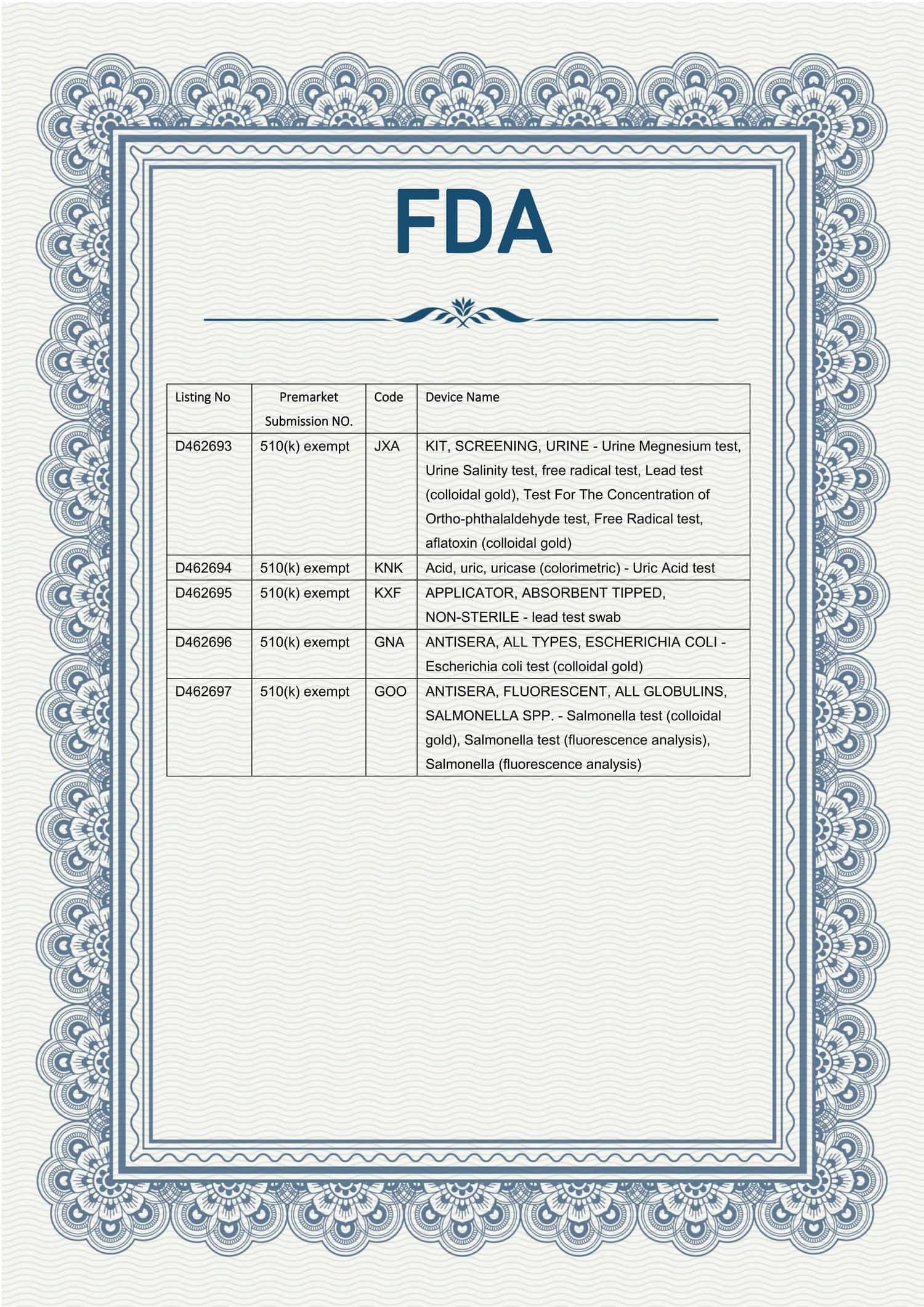 FDA

| Listing No | Premarket Submission NO. | Code | Device Name |
|---|---|---|---|
| D462693 | 510(k) exempt | JXA | KIT, SCREENING, URINE - Urine Megnesium test, Urine Salinity test, free radical test, Lead test (colloidal gold), Test For The Concentration of Ortho-phthalaldehyde test, Free Radical test, aflatoxin (colloidal gold) |
| D462694 | 510(k) exempt | KNK | Acid, uric, uricase (colorimetric) - Uric Acid test |
| D462695 | 510(k) exempt | KXF | APPLICATOR, ABSORBENT TIPPED, NON-STERILE - lead test swab |
| D462696 | 510(k) exempt | GNA | ANTISERA, ALL TYPES, ESCHERICHIA COLI - Escherichia coli test (colloidal gold) |
| D462697 | 510(k) exempt | GOO | ANTISERA, FLUORESCENT, ALL GLOBULINS, SALMONELLA SPP. - Salmonella test (colloidal gold), Salmonella test (fluorescence analysis), Salmonella (fluorescence analysis) |